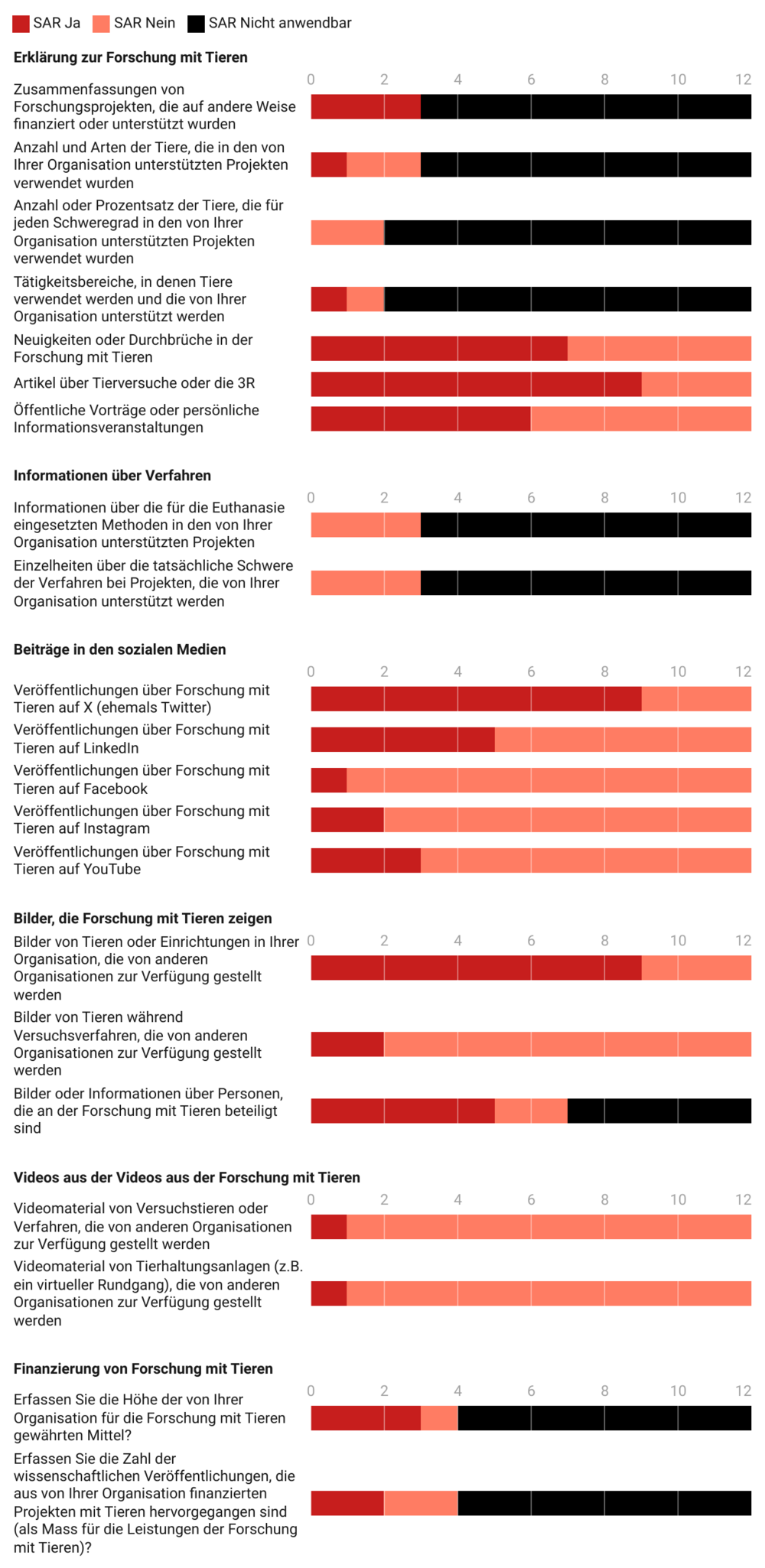 SAR Ja SAR Nein SAR Nicht anwendbar

Erklärung zur Forschung mit Tieren

0 2 4 6 8 10 12

Zusammenfassungen von Forschungsprojekten, die auf andere Weise finanziert oder unterstützt wurden

Anzahl und Arten der Tiere, die in den von Ihrer Organisation unterstützten Projekten verwendet wurden

Anzahl oder Prozentsatz der Tiere, die für jeden Schweregrad in den von Ihrer Organisation unterstützten Projekten verwendet wurden

Tätigkeitsbereiche, in denen Tiere verwendet werden und die von Ihrer Organisation unterstützt werden

Neuigkeiten oder Durchbrüche in der Forschung mit Tieren

Artikel über Tierversuche oder die 3R

Öffentliche Vorträge oder persönliche Informationsveranstaltungen

Informationen über Verfahren

0 2 4 6 8 10 12

Informationen über die für die Euthanasie eingesetzten Methoden in den von Ihrer Organisation unterstützten Projekten

Einzelheiten über die tatsächliche Schwere der Verfahren bei Projekten, die von Ihrer Organisation unterstützt werden

Beiträge in den sozialen Medien

0 2 4 6 8 10 12

Veröffentlichungen über Forschung mit Tieren auf X (ehemals Twitter)

Veröffentlichungen über Forschung mit Tieren auf LinkedIn

Veröffentlichungen über Forschung mit Tieren auf Facebook

Veröffentlichungen über Forschung mit Tieren auf Instagram

Veröffentlichungen über Forschung mit Tieren auf YouTube

Bilder, die Forschung mit Tieren zeigen

0 2 4 6 8 10 12

Bilder von Tieren oder Einrichtungen in Ihrer Organisation, die von anderen Organisationen zur Verfügung gestellt werden

Bilder von Tieren während Versuchsverfahren, die von anderen Organisationen zur Verfügung gestellt werden

Bilder oder Informationen über Personen, die an der Forschung mit Tieren beteiligt sind

Videos aus der Videos aus der Forschung mit Tieren

0 2 4 6 8 10 12

Videomaterial von Versuchstieren oder Verfahren, die von anderen Organisationen zur Verfügung gestellt werden

Videomaterial von Tierhaltungsanlagen (z.B. ein virtueller Rundgang), die von anderen Organisationen zur Verfügung gestellt werden

Finanzierung von Forschung mit Tieren

0 2 4 6 8 10 12

Erfassen Sie die Höhe der von Ihrer Organisation für die Forschung mit Tieren gewährten Mittel?

Erfassen Sie die Zahl der wissenschaftlichen Veröffentlichungen, die aus von Ihrer Organisation finanzierten Projekten mit Tieren hervorgegangen sind (als Mass für die Leistungen der Forschung mit Tieren)?